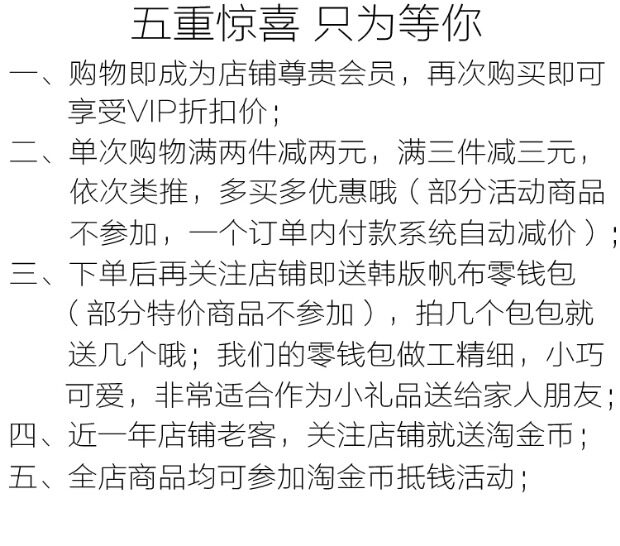 五重惊喜 只为等你

一、购物即成为店铺尊贵会员，再次购买即可享受VIP折扣价；

二、单次购物满两件减两元，满三件减三元，依次类推，多买多优惠哦（部分活动商品不参加，一个订单内付款系统自动减价）；

三、下单后再关注店铺即送韩版帆布零钱包（部分特价商品不参加），拍几个包包就送几个哦；我们的零钱包做工精细，小巧可爱，非常适合作为小礼品送给家人朋友；

四、近一年店铺老客，关注店铺就送淘金币；

五、全店商品均可参加淘金币抵钱活动；